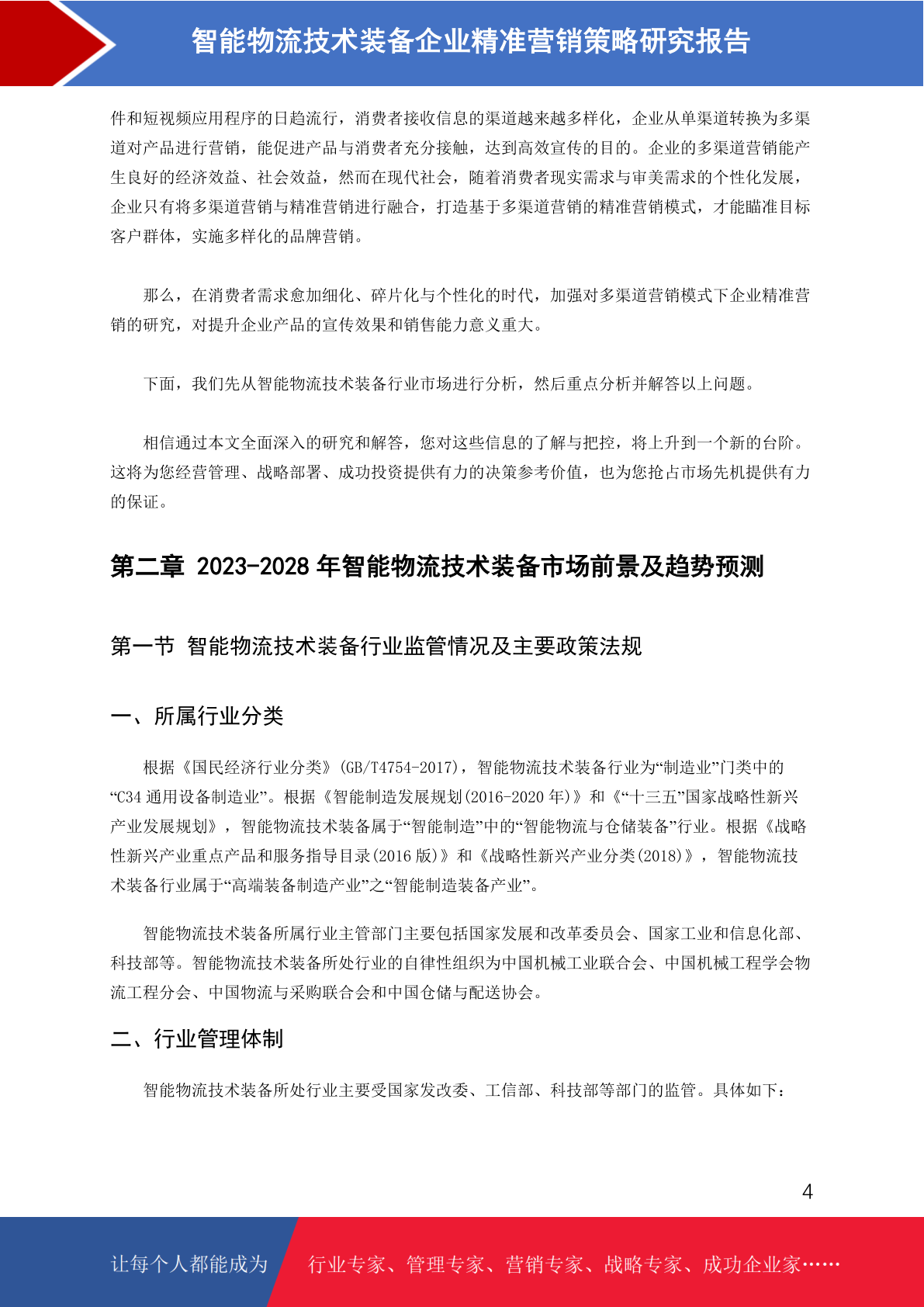 智能物流技术装备企业精准营销策略研究报告

件和短视频应用程序的日趋流行，消费者接收信息的渠道越来越多样化，企业从单渠道转换为多渠道对产品进行营销，能促进产品与消费者充分接触，达到高效宣传的目的。企业的多渠道营销能产生良好的经济效益、社会效益，然而在现代社会，随着消费者现实需求与审美需求的个性化发展，企业只有将多渠道营销与精准营销进行融合，打造基于多渠道营销的精准营销模式，才能瞄准目标客户群体，实施多样化的品牌营销。

那么，在消费者需求愈加细化、碎片化与个性化的时代，加强对多渠道营销模式下企业精准营销的研究，对提升企业产品的宣传效果和销售能力意义重大。

下面，我们先从智能物流技术装备行业市场进行分析，然后重点分析并解答以上问题。

相信通过本文全面深入的研究和解答，您对这些信息的了解与把控，将上升到一个新的台阶。这将为您经营管理、战略部署、成功投资提供有力的决策参考价值，也为您抢占市场先机提供有力的保证。

第二章 2023-2028 年智能物流技术装备市场前景及趋势预测

第一节 智能物流技术装备行业监管情况及主要政策法规

一、所属行业分类

根据《国民经济行业分类》(GB/T4754-2017)，智能物流技术装备行业为“制造业”门类中的“C34 通用设备制造业”。根据《智能制造发展规划(2016-2020 年)》和《“十三五”国家战略性新兴产业发展规划》，智能物流技术装备属于“智能制造”中的“智能物流与仓储装备”行业。根据《战略性新兴产业重点产品和服务指导目录(2016 版)》和《战略性新兴产业分类(2018)》，智能物流技术装备行业属于“高端装备制造产业”之“智能制造装备产业”。

智能物流技术装备所属行业主管部门主要包括国家发展和改革委员会、国家工业和信息化部、科技部等。智能物流技术装备所处行业的自律性组织为中国机械工业联合会、中国机械工程学会物流工程分会、中国物流与采购联合会和中国仓储与配送协会。

二、行业管理体制

智能物流技术装备所处行业主要受国家发改委、工信部、科技部等部门的监管。具体如下：

4

让每个人都能成为 行业专家、管理专家、营销专家、战略专家、成功企业家……